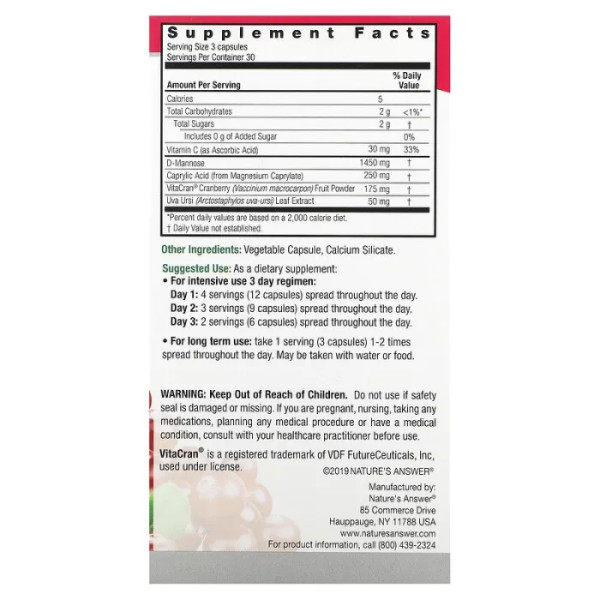 Supplement Facts
Serving Size 3 capsules
Servings Per Container 30

| Amount Per Serving | | % Daily Value |
|---|---|---|
| Calories | 5 | |
| Total Carbohydrates | 2 g | <1%* |
| Total Sugars | 2 g | † |
| Includes 0 g of Added Sugar | | 0% |
| Vitamin C (as Ascorbic Acid) | 30 mg | 33% |
| D-Mannose | 1450 mg | † |
| Caprylic Acid (from Magnesium Caprylate) | 250 mg | † |
| VitaCran® Cranberry (Vaccinium macrocarpon) Fruit Powder | 175 mg | † |
| Uva Ursi (Arctostaphylos uva-ursi) Leaf Extract | 50 mg | † |

*Percent daily values are based on a 2,000 calorie diet.
† Daily Value not established.

Other Ingredients: Vegetable Capsule, Calcium Silicate.

Suggested Use: As a dietary supplement:
• For intensive use 3 day regimen:
Day 1: 4 servings (12 capsules) spread throughout the day.
Day 2: 3 servings (9 capsules) spread throughout the day.
Day 3: 2 servings (6 capsules) spread throughout the day.

• For long term use: take 1 serving (3 capsules) 1-2 times spread throughout the day. May be taken with water or food.

WARNING: Keep Out of Reach of Children. Do not use if safety seal is damaged or missing. If you are pregnant, nursing, taking any medications, planning any medical procedure or have a medical condition, consult with your healthcare practitioner before use.

VitaCran® is a registered trademark of VDF FutureCeuticals, Inc, used under license.

©2019 NATURE'S ANSWER®

Manufactured by:
Nature's Answer®
85 Commerce Drive
Hauppauge, NY 11788 USA
www.naturesanswer.com
For product information, call (800) 439-2324